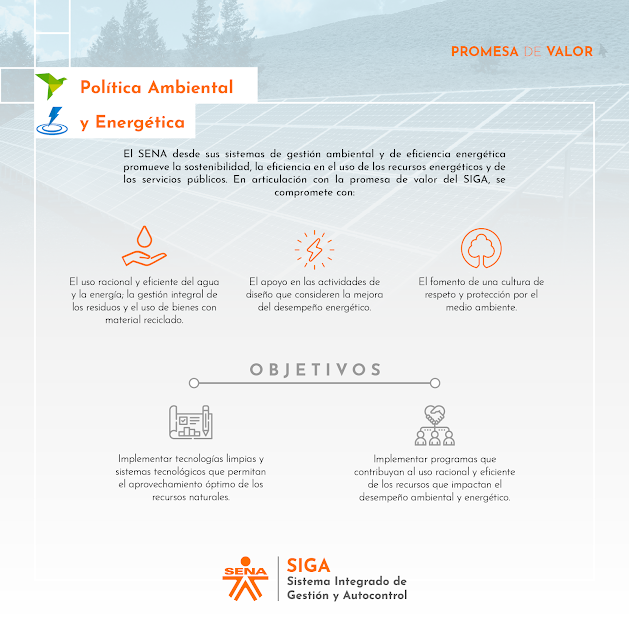 PROMESA DE VALOR

Política Ambiental y Energética

El SENA desde sus sistemas de gestión ambiental y de eficiencia energética promueve la sostenibilidad, la eficiencia en el uso de los recursos energéticos y de los servicios públicos. En articulación con la promesa de valor del SIGA, se compromete con:

El uso racional y eficiente del agua y la energía; la gestión integral de los residuos y el uso de bienes con material reciclado.

El apoyo en las actividades de diseño que consideren la mejora del desempeño energético.

El fomento de una cultura de respeto y protección por el medio ambiente.

OBJETIVOS

Implementar tecnologías limpias y sistemas tecnológicos que permitan el aprovechamiento óptimo de los recursos naturales.

Implementar programas que contribuyan al uso racional y eficiente de los recursos que impactan el desempeño ambiental y energético.

SENA

SIGA
Sistema Integrado de Gestión y Autocontrol